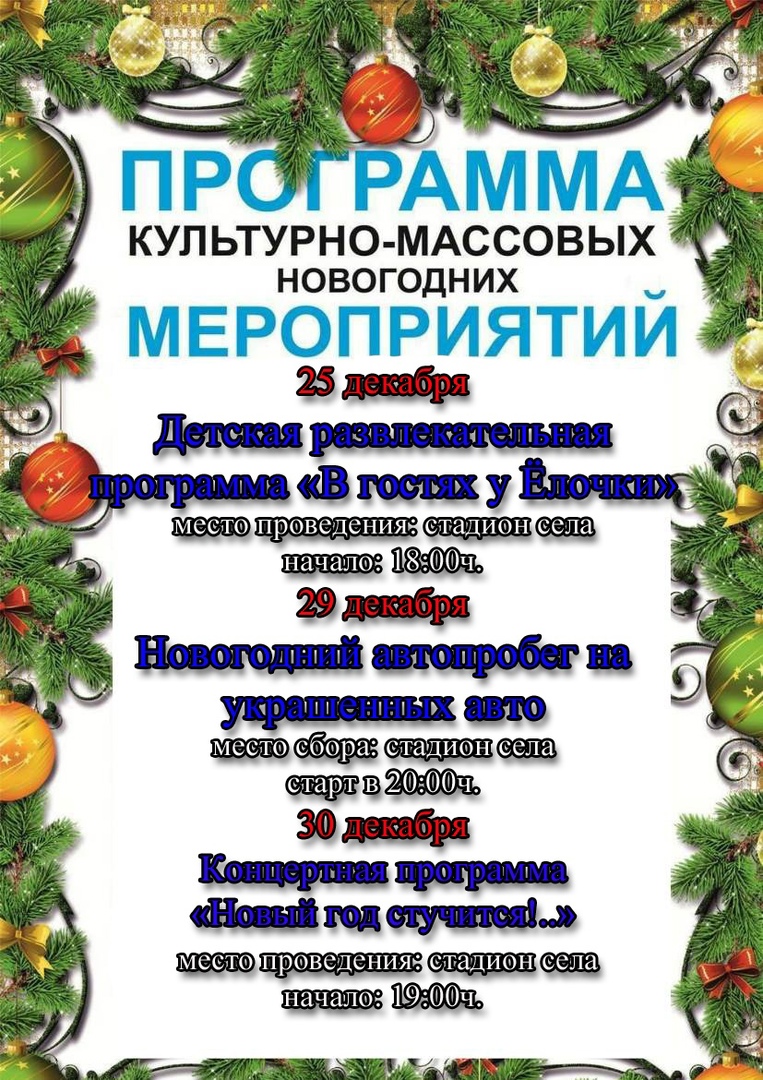 ПРОГРАММА
КУЛЬТУРНО-МАССОВЫХ
НОВОГОДНИХ
МЕРОПРИЯТИЙ

25 декабря
Детская развлекательная программа «В гостях у Ёлочки»
место проведения: стадион села
начало: 18:00ч.

29 декабря
Новогодний автопробег на украшенных авто
место сбора: стадион села
старт в 20:00ч.

30 декабря
Концертная программа «Новый год стучится!..»
место проведения: стадион села
начало: 19:00ч.